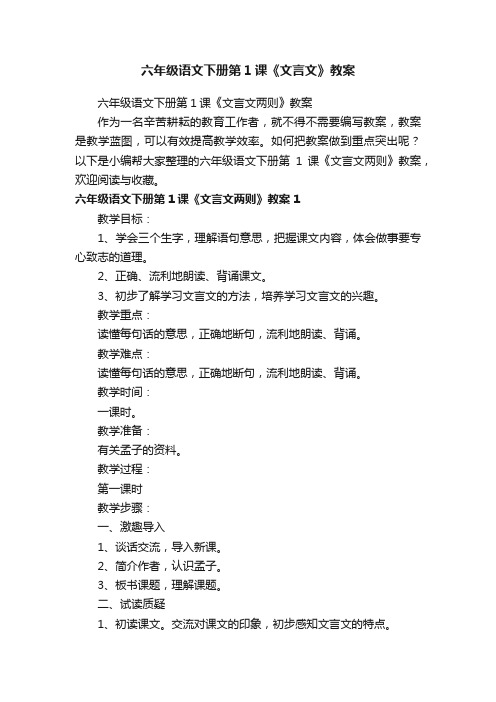 六年级语文下册第1课《文言文》教案

六年级语文下册第1课《文言文两则》教案

作为一名辛苦耕耘的教育工作者，就不得不需要编写教案，教案是教学蓝图，可以有效提高教学效率。如何把教案做到重点突出呢？以下是小编帮大家整理的六年级语文下册第 1 课《文言文两则》教案，欢迎阅读与收藏。

六年级语文下册第1课《文言文两则》教案1

教学目标：

1、学会三个生字，理解语句意思，把握课文内容，体会做事要专心致志的道理。

2、正确、流利地朗读、背诵课文。

3、初步了解学习文言文的方法，培养学习文言文的兴趣。

教学重点：

读懂每句话的意思，正确地断句，流利地朗读、背诵。

教学难点：

读懂每句话的意思，正确地断句，流利地朗读、背诵。

教学时间：

一课时。

教学准备：

有关孟子的资料。

教学过程：

第一课时

教学步骤：

一、激趣导入

1、谈话交流，导入新课。

2、简介作者，认识孟子。

3、板书课题，理解课题。

二、试读质疑

1、初读课文。交流对课文的印象，初步感知文言文的特点。